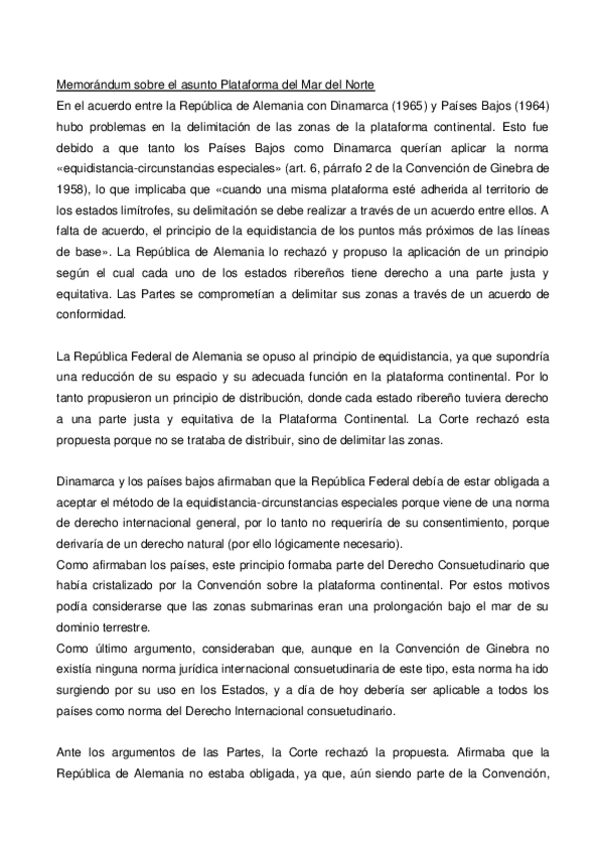 Memorándum sobre el asunto Plataforma del Mar del Norte
En el acuerdo entre la República de Alemania con Dinamarca (1965) y Países Bajos (1964) hubo problemas en la delimitación de las zonas de la plataforma continental. Esto fue debido a que tanto los Países Bajos como Dinamarca querían aplicar la norma «equidistancia-circunstancias especiales» (art. 6, párrafo 2 de la Convención de Ginebra de 1958), lo que implicaba que «cuando una misma plataforma esté adherida al territorio de los estados limítrofes, su delimitación se debe realizar a través de un acuerdo entre ellos. A falta de acuerdo, el principio de la equidistancia de los puntos más próximos de las líneas de base». La República de Alemania lo rechazó y propuso la aplicación de un principio según el cual cada uno de los estados ribereños tiene derecho a una parte justa y equitativa. Las Partes se comprometían a delimitar sus zonas a través de un acuerdo de conformidad.

La República Federal de Alemania se opuso al principio de equidistancia, ya que supondría una reducción de su espacio y su adecuada función en la plataforma continental. Por lo tanto propusieron un principio de distribución, donde cada estado ribereño tuviera derecho a una parte justa y equitativa de la Plataforma Continental. La Corte rechazó esta propuesta porque no se trataba de distribuir, sino de delimitar las zonas.

Dinamarca y los países bajos afirmaban que la República Federal debía de estar obligada a aceptar el método de la equidistancia-circunstancias especiales porque viene de una norma de derecho internacional general, por lo tanto no requeriría de su consentimiento, porque derivaría de un derecho natural (por ello lógicamente necesario).
Como afirmaban los países, este principio formaba parte del Derecho Consuetudinario que había cristalizado por la Convención sobre la plataforma continental. Por estos motivos podía considerarse que las zonas submarinas eran una prolongación bajo el mar de su dominio terrestre.
Como último argumento, consideraban que, aunque en la Convención de Ginebra no existía ninguna norma jurídica internacional consuetudinaria de este tipo, esta norma ha ido surgiendo por su uso en los Estados, y a día de hoy debería ser aplicable a todos los países como norma del Derecho Internacional consuetudinario.

Ante los argumentos de las Partes, la Corte rechazó la propuesta. Afirmaba que la República de Alemania no estaba obligada, ya que, aún siendo parte de la Convención,